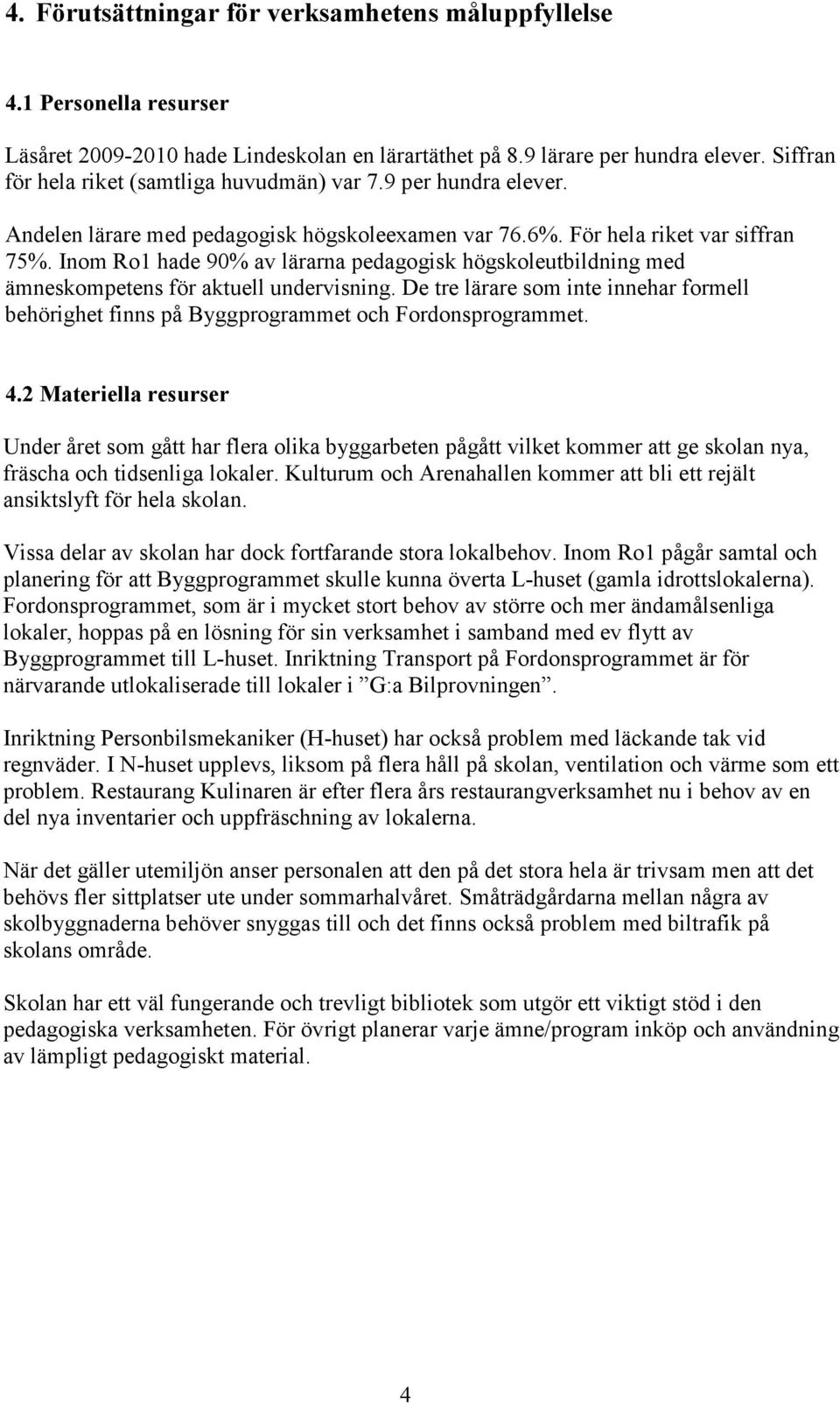 4. Förutsättningar för verksamhetens måluppfyllelse

4.1 Personella resurser

Läsåret 2009-2010 hade Lindeskolan en lärartäthet på 8.9 lärare per hundra elever. Siffran för hela riket (samtliga huvudmän) var 7.9 per hundra elever.

Andelen lärare med pedagogisk högskoleexamen var 76.6%. För hela riket var siffran 75%. Inom Ro1 hade 90% av lärarna pedagogisk högskoleutbildning med ämneskompetens för aktuell undervisning. De tre lärare som inte innehar formell behörighet finns på Byggprogrammet och Fordonsprogrammet.

4.2 Materiella resurser

Under året som gått har flera olika byggarbeten pågått vilket kommer att ge skolan nya, fräscha och tidsenliga lokaler. Kulturum och Arenahallen kommer att bli ett rejält ansiktslyft för hela skolan.

Vissa delar av skolan har dock fortfarande stora lokalbehov. Inom Ro1 pågår samtal och planering för att Byggprogrammet skulle kunna överta L-huset (gamla idrottslokalerna). Fordonsprogrammet, som är i mycket stort behov av större och mer ändamålsenliga lokaler, hoppas på en lösning för sin verksamhet i samband med ev flytt av Byggprogrammet till L-huset. Inriktning Transport på Fordonsprogrammet är för närvarande utlokaliserade till lokaler i ”G:a Bilprovningen”.

Inriktning Personbilsmekaniker (H-huset) har också problem med läckande tak vid regnväder. I N-huset upplevs, liksom på flera håll på skolan, ventilation och värme som ett problem. Restaurang Kulinaren är efter flera års restaurangverksamhet nu i behov av en del nya inventarier och uppfräschning av lokalerna.

När det gäller utemiljön anser personalen att den på det stora hela är trivsam men att det behövs fler sittplatser ute under sommarhalvåret. Småträdgårdarna mellan några av skolbyggnaderna behöver snyggas till och det finns också problem med biltrafik på skolans område.

Skolan har ett väl fungerande och trevligt bibliotek som utgör ett viktigt stöd i den pedagogiska verksamheten. För övrigt planerar varje ämne/program inköp och användning av lämpligt pedagogiskt material.

4